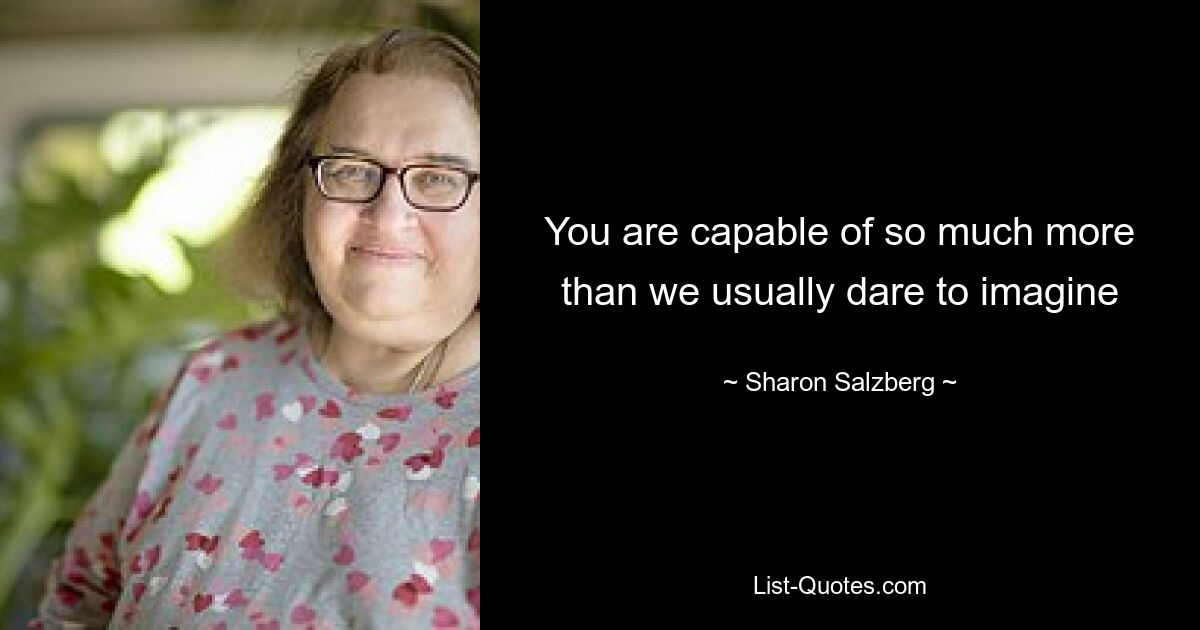 You are capable of so much more than we usually dare to imagine

~ Sharon Salzberg ~

List-Quotes.com